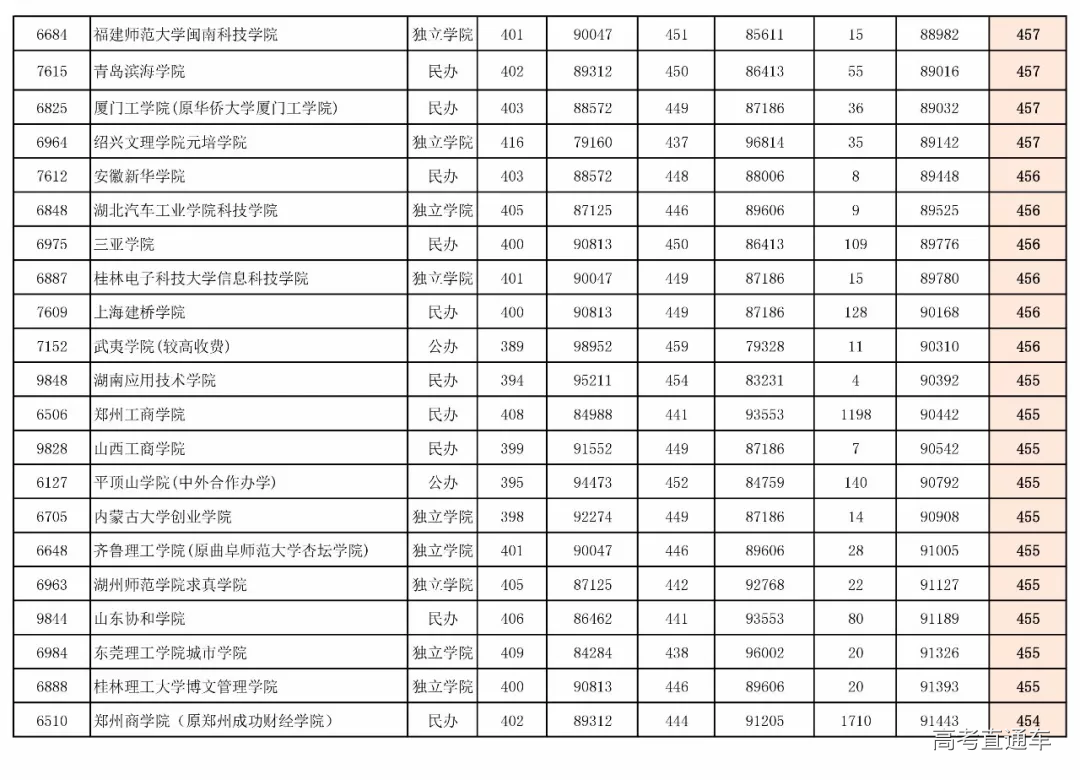 | 6684 | 福建师范大学闽南科技学院 | 独立学院 | 401 | 90047 | 451 | 85611 | 15 | 88982 | 457 |
|---|---|---|---|---|---|---|---|---|---|
| 7615 | 青岛滨海学院 | 民办 | 402 | 89312 | 450 | 86413 | 55 | 89016 | 457 |
| 6825 | 厦门工学院(原华侨大学厦门工学院) | 民办 | 403 | 88572 | 449 | 87186 | 36 | 89032 | 457 |
| 6964 | 绍兴文理学院元培学院 | 独立学院 | 416 | 79160 | 437 | 96814 | 35 | 89142 | 457 |
| 7612 | 安徽新华学院 | 民办 | 403 | 88572 | 448 | 88006 | 8 | 89448 | 456 |
| 6848 | 湖北汽车工业学院科技学院 | 独立学院 | 405 | 87125 | 446 | 89606 | 9 | 89525 | 456 |
| 6975 | 三亚学院 | 民办 | 400 | 90813 | 450 | 86413 | 109 | 89776 | 456 |
| 6887 | 桂林电子科技大学信息科技学院 | 独立学院 | 401 | 90047 | 449 | 87186 | 15 | 89780 | 456 |
| 7609 | 上海建桥学院 | 民办 | 400 | 90813 | 449 | 87186 | 128 | 90168 | 456 |
| 7152 | 武夷学院(较高收费) | 公办 | 389 | 98952 | 459 | 79328 | 11 | 90310 | 456 |
| 9848 | 湖南应用技术学院 | 民办 | 394 | 95211 | 454 | 83231 | 4 | 90392 | 455 |
| 6506 | 郑州工商学院 | 民办 | 408 | 84988 | 441 | 93553 | 1198 | 90442 | 455 |
| 9828 | 山西工商学院 | 民办 | 399 | 91552 | 449 | 87186 | 7 | 90542 | 455 |
| 6127 | 平顶山学院(中外合作办学) | 公办 | 395 | 94473 | 452 | 84759 | 140 | 90792 | 455 |
| 6705 | 内蒙古大学创业学院 | 独立学院 | 398 | 92274 | 449 | 87186 | 14 | 90908 | 455 |
| 6648 | 齐鲁理工学院(原曲阜师范大学杏坛学院) | 独立学院 | 401 | 90047 | 446 | 89606 | 28 | 91005 | 455 |
| 6963 | 湖州师范学院求真学院 | 独立学院 | 405 | 87125 | 442 | 92768 | 22 | 91127 | 455 |
| 9844 | 山东协和学院 | 民办 | 406 | 86462 | 441 | 93553 | 80 | 91189 | 455 |
| 6984 | 东莞理工学院城市学院 | 独立学院 | 409 | 84284 | 438 | 96002 | 20 | 91326 | 455 |
| 6888 | 桂林理工大学博文管理学院 | 独立学院 | 400 | 90813 | 446 | 89606 | 20 | 91393 | 455 |
| 6510 | 郑州商学院（原郑州成功财经学院） | 民办 | 402 | 89312 | 444 | 91205 | 1710 | 91443 | 454 |

高考直通车